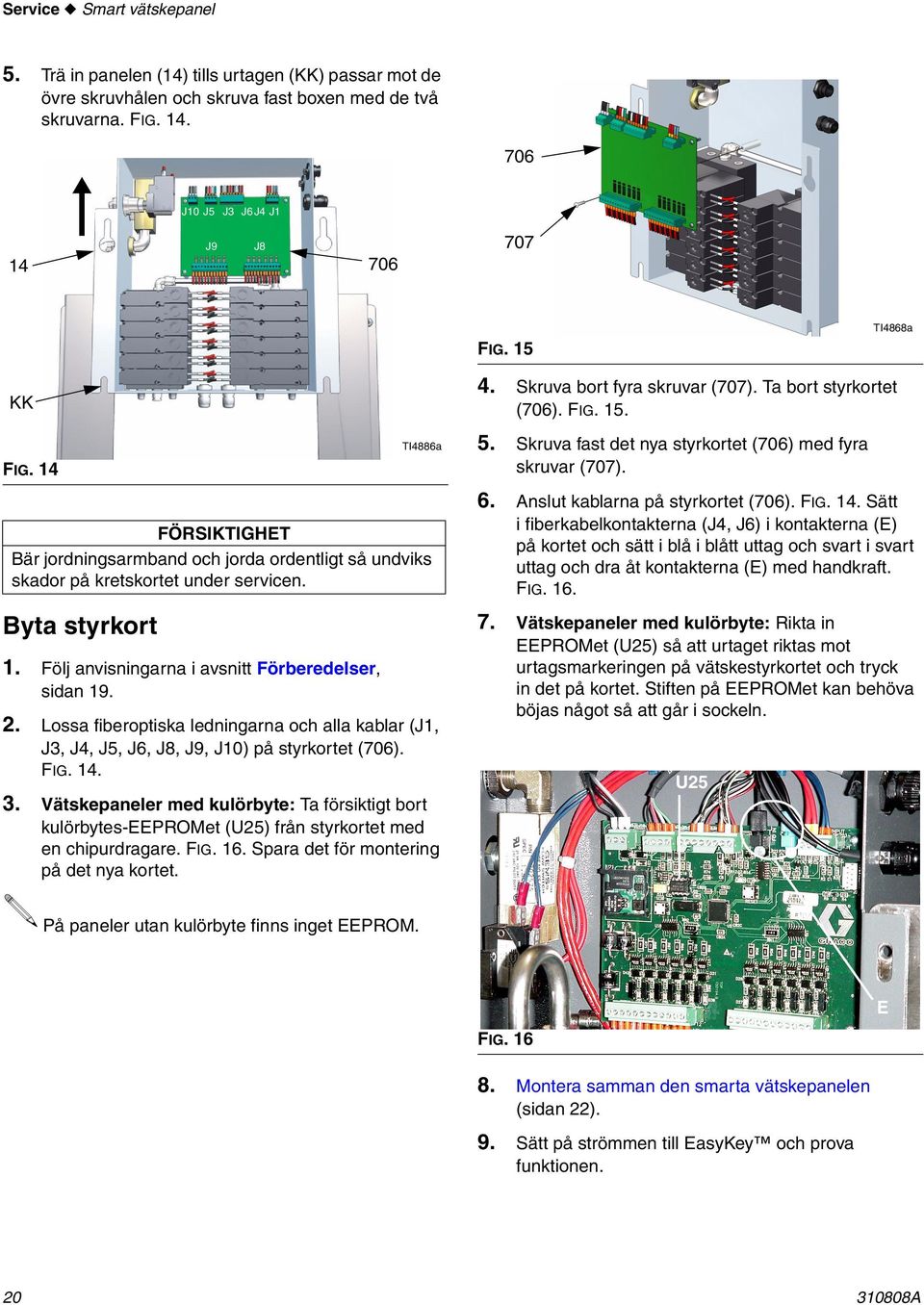 Service ◆ Smart vätskepanel

5. Trä in panelen (14) tills urtagen (KK) passar mot de övre skruvhålen och skruva fast boxen med de två skruvarna. FIG. 14.

J10 J5 J3 J6 J4 J1
J9 J8
14
706
KK
TI4886a
FIG. 14

FÖRSIKTIGHET
Bär jordningsarmband och jorda ordentligt så undviks skador på kretskortet under servicen.

Byta styrkort

1. Följ anvisningarna i avsnitt Förberedelser, sidan 19.

2. Lossa fiberoptiska ledningarna och alla kablar (J1, J3, J4, J5, J6, J8, J9, J10) på styrkortet (706). FIG. 14.

3. Vätskepaneler med kulörbyte: Ta försiktigt bort kulörbytes-EEPROMet (U25) från styrkortet med en chipurdragare. FIG. 16. Spara det för montering på det nya kortet.

På paneler utan kulörbyte finns inget EEPROM.

706
707
TI4868a
FIG. 15

4. Skruva bort fyra skruvar (707). Ta bort styrkortet (706). FIG. 15.

5. Skruva fast det nya styrkortet (706) med fyra skruvar (707).

6. Anslut kablarna på styrkortet (706). FIG. 14. Sätt i fiberkabelkontakterna (J4, J6) i kontakterna (E) på kortet och sätt i blå i blått uttag och svart i svart uttag och dra åt kontakterna (E) med handkraft. FIG. 16.

7. Vätskepaneler med kulörbyte: Rikta in EEPROMet (U25) så att urtaget riktas mot urtagsmarkeringen på vätskestyrkortet och tryck in det på kortet. Stiften på EEPROMet kan behöva böjas något så att går i sockeln.

U25
GRACO
E
FIG. 16

8. Montera samman den smarta vätskepanelen (sidan 22).

9. Sätt på strömmen till EasyKey™ och prova funktionen.

20
310808A